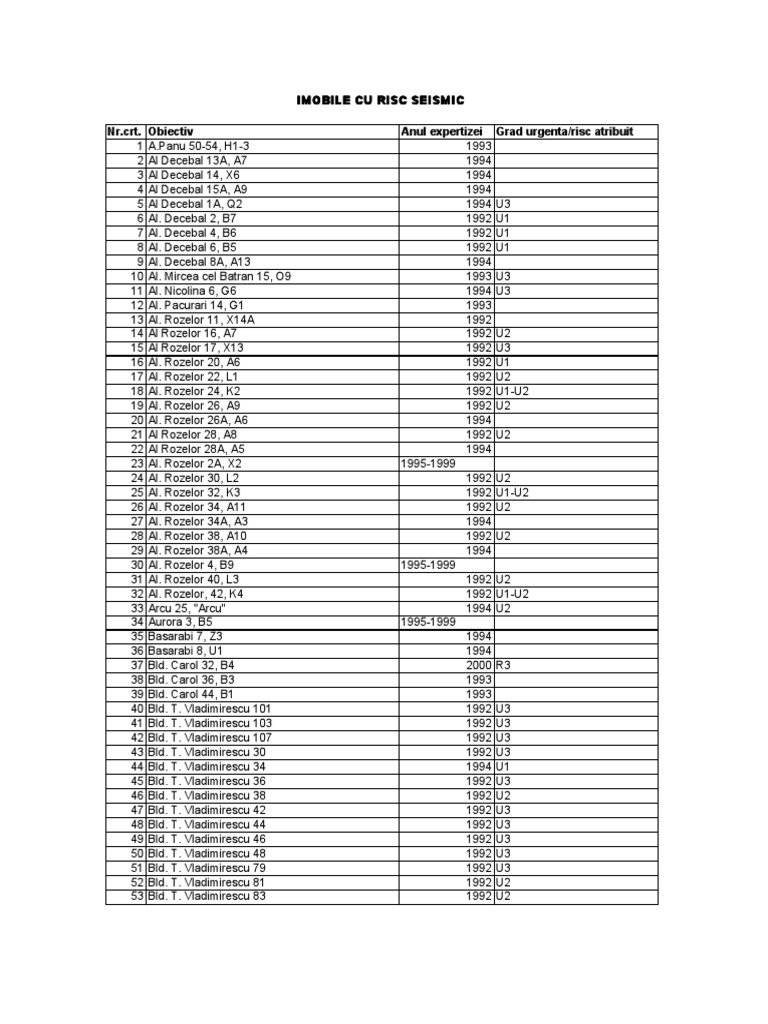 IMOBILE CU RISC SEISMIC

| Nr.crt. | Obiectiv | Anul expertizei | Grad urgenta/risc atribuit |
|---|---|---|---|
| 1 | A.Panu 50-54, H1-3 | 1993 | |
| 2 | Al Decebal 13A, A7 | 1994 | |
| 3 | Al Decebal 14, X6 | 1994 | |
| 4 | Al Decebal 15A, A9 | 1994 | |
| 5 | Al Decebal 1A, Q2 | 1994 | U3 |
| 6 | Al. Decebal 2, B7 | 1992 | U1 |
| 7 | Al. Decebal 4, B6 | 1992 | U1 |
| 8 | Al. Decebal 6, B5 | 1992 | U1 |
| 9 | Al. Decebal 8A, A13 | 1994 | |
| 10 | Al. Mircea cel Batran 15, O9 | 1993 | U3 |
| 11 | Al. Nicolina 6, G6 | 1994 | U3 |
| 12 | Al. Pacurari 14, G1 | 1993 | |
| 13 | Al. Rozelor 11, X14A | 1992 | |
| 14 | Al Rozelor 16, A7 | 1992 | U2 |
| 15 | Al Rozelor 17, X13 | 1992 | U3 |
| 16 | Al. Rozelor 20, A6 | 1992 | U1 |
| 17 | Al. Rozelor 22, L1 | 1992 | U2 |
| 18 | Al. Rozelor 24, K2 | 1992 | U1-U2 |
| 19 | Al. Rozelor 26, A9 | 1992 | U2 |
| 20 | Al. Rozelor 26A, A6 | 1994 | |
| 21 | Al Rozelor 28, A8 | 1992 | U2 |
| 22 | Al Rozelor 28A, A5 | 1994 | |
| 23 | Al. Rozelor 2A, X2 | 1995-1999 | |
| 24 | Al. Rozelor 30, L2 | 1992 | U2 |
| 25 | Al. Rozelor 32, K3 | 1992 | U1-U2 |
| 26 | Al. Rozelor 34, A11 | 1992 | U2 |
| 27 | Al. Rozelor 34A, A3 | 1994 | |
| 28 | Al. Rozelor 38, A10 | 1992 | U2 |
| 29 | Al. Rozelor 38A, A4 | 1994 | |
| 30 | Al. Rozelor 4, B9 | 1995-1999 | |
| 31 | Al. Rozelor 40, L3 | 1992 | U2 |
| 32 | Al. Rozelor, 42, K4 | 1992 | U1-U2 |
| 33 | Arcu 25, "Arcu" | 1994 | U2 |
| 34 | Aurora 3, B5 | 1995-1999 | |
| 35 | Basarabi 7, Z3 | 1994 | |
| 36 | Basarabi 8, U1 | 1994 | |
| 37 | Bld. Carol 32, B4 | 2000 | R3 |
| 38 | Bld. Carol 36, B3 | 1993 | |
| 39 | Bld. Carol 44, B1 | 1993 | |
| 40 | Bld. T. Vladimirescu 101 | 1992 | U3 |
| 41 | Bld. T. Vladimirescu 103 | 1992 | U3 |
| 42 | Bld. T. Vladimirescu 107 | 1992 | U3 |
| 43 | Bld. T. Vladimirescu 30 | 1992 | U3 |
| 44 | Bld. T. Vladimirescu 34 | 1994 | U1 |
| 45 | Bld. T. Vladimirescu 36 | 1992 | U3 |
| 46 | Bld. T. Vladimirescu 38 | 1992 | U2 |
| 47 | Bld. T. Vladimirescu 42 | 1992 | U3 |
| 48 | Bld. T. Vladimirescu 44 | 1992 | U3 |
| 49 | Bld. T. Vladimirescu 46 | 1992 | U3 |
| 50 | Bld. T. Vladimirescu 48 | 1992 | U3 |
| 51 | Bld. T. Vladimirescu 79 | 1992 | U3 |
| 52 | Bld. T. Vladimirescu 81 | 1992 | U2 |
| 53 | Bld. T. Vladimirescu 83 | 1992 | U2 |